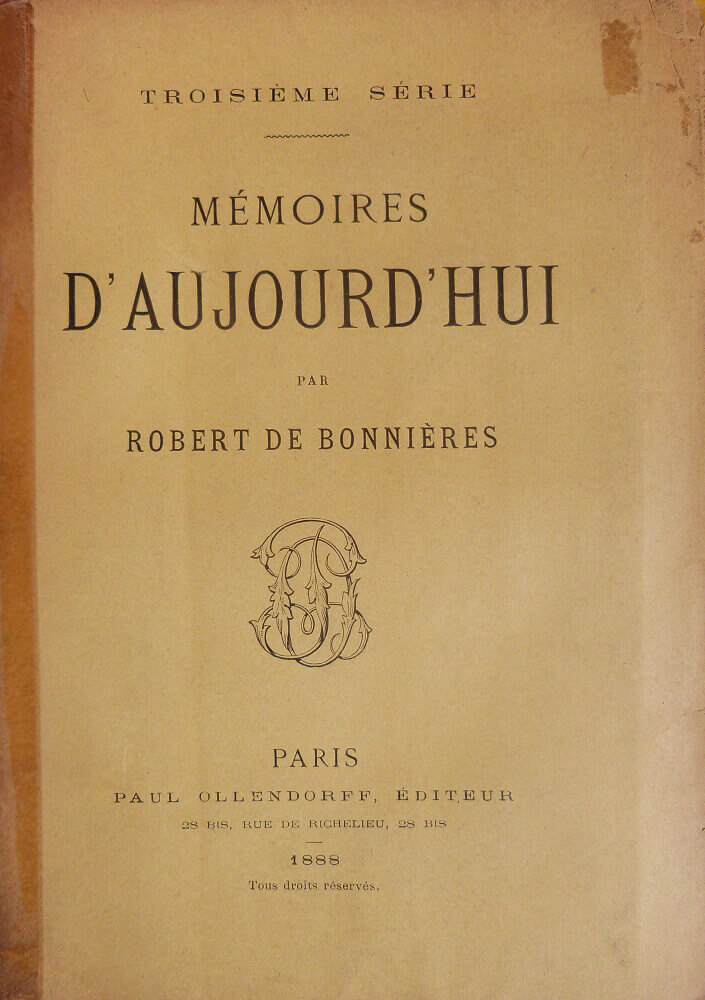 TROISIÈME SÉRIE

MÉMOIRES

D'AUJOURD'HUI

PAR

ROBERT DE BONNIÈRES

PARIS

PAUL OLLENDORFF, ÉDITEUR

28 BIS, RUE DE RICHELIEU, 28 BIS

1888

Tous droits réservés.